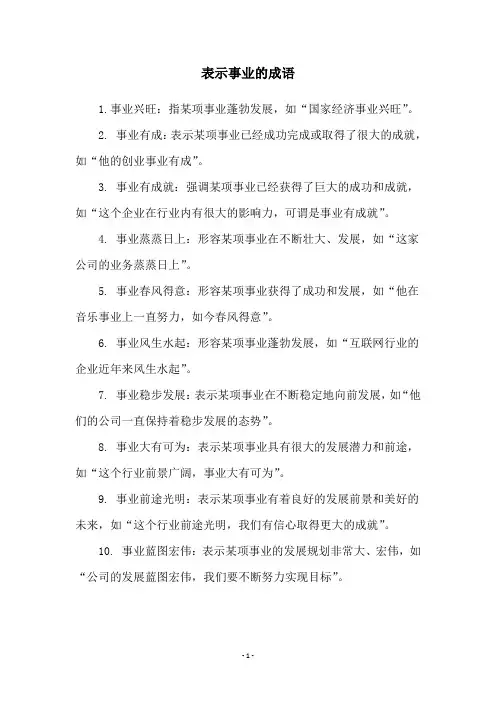 表示事业的成语

1. 事业兴旺：指某项事业蓬勃发展，如“国家经济事业兴旺”。

2. 事业有成：表示某项事业已经成功完成或取得了很大的成就，如“他的创业事业有成”。

3. 事业有成就：强调某项事业已经获得了巨大的成功和成就，如“这个企业在行业内有很大的影响力，可谓是事业有成就”。

4. 事业蒸蒸日上：形容某项事业在不断壮大、发展，如“这家公司的业务蒸蒸日上”。

5. 事业春风得意：形容某项事业获得了成功和发展，如“他在音乐事业上一直努力，如今春风得意”。

6. 事业风生水起：形容某项事业蓬勃发展，如“互联网行业的企业近年来风生水起”。

7. 事业稳步发展：表示某项事业在不断稳定地向前发展，如“他们的公司一直保持着稳步发展的态势”。

8. 事业大有可为：表示某项事业具有很大的发展潜力和前途，如“这个行业前景广阔，事业大有可为”。

9. 事业前途光明：表示某项事业有着良好的发展前景和美好的未来，如“这个行业前途光明，我们有信心取得更大的成就”。

10. 事业蓝图宏伟：表示某项事业的发展规划非常大、宏伟，如“公司的发展蓝图宏伟，我们要不断努力实现目标”。

- 1 -